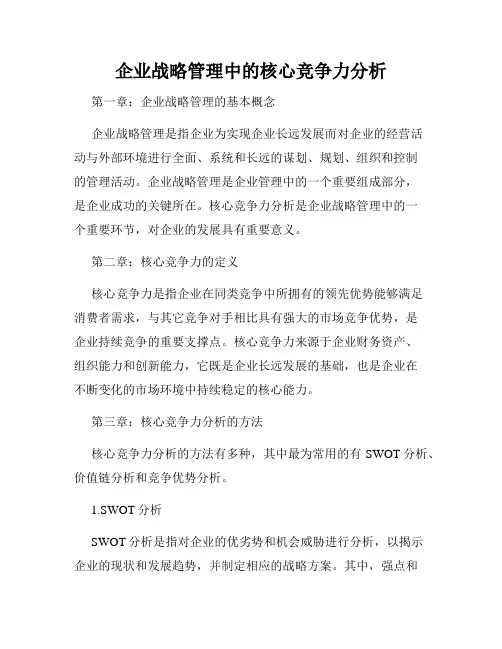 企业战略管理中的核心竞争力分析

第一章：企业战略管理的基本概念

企业战略管理是指企业为实现企业长远发展而对企业的经营活动与外部环境进行全面、系统和长远的谋划、规划、组织和控制的管理活动。企业战略管理是企业管理中的一个重要组成部分，是企业成功的关键所在。核心竞争力分析是企业战略管理中的一个重要环节，对企业的发展具有重要意义。

第二章：核心竞争力的定义

核心竞争力是指企业在同类竞争中所拥有的领先优势能够满足消费者需求，与其它竞争对手相比具有强大的市场竞争优势，是企业持续竞争的重要支撑点。核心竞争力来源于企业财务资产、组织能力和创新能力，它既是企业长远发展的基础，也是企业在不断变化的市场环境中持续稳定的核心能力。

第三章：核心竞争力分析的方法

核心竞争力分析的方法有多种，其中最为常用的有 SWOT 分析、价值链分析和竞争优势分析。

1.SWOT 分析

SWOT 分析是指对企业的优劣势和机会威胁进行分析，以揭示企业的现状和发展趋势，并制定相应的战略方案。其中，强点和